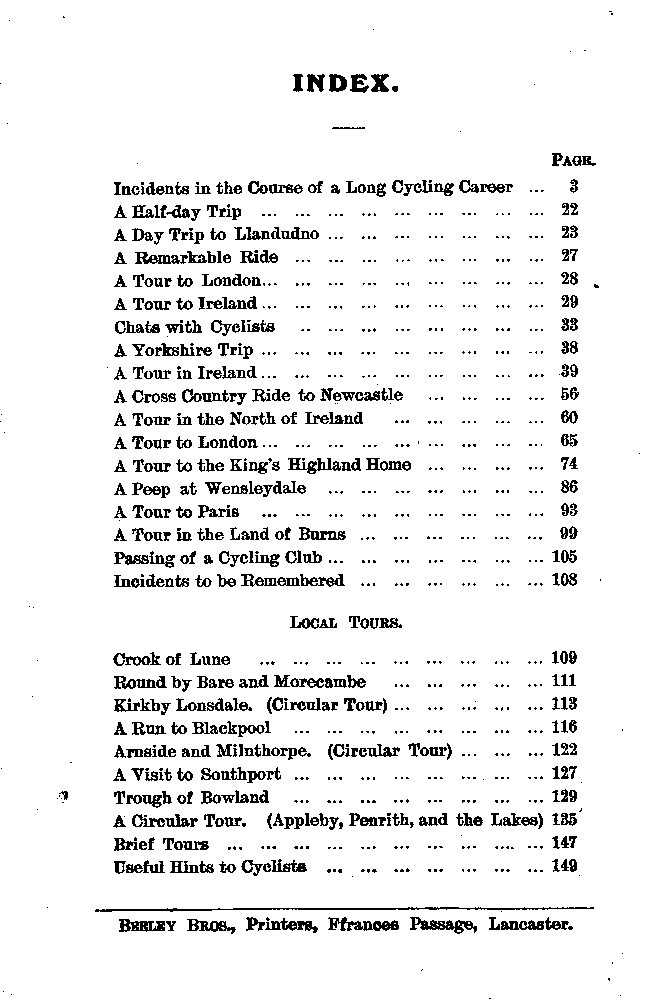 INDEX.

PAGE.

Incidents in the Course of a Long Cycling Career 3
A Half-day Trip 22
A Day Trip to Llandudno 23
A Remarkable Ride 27
A Tour to London 28
A Tour to Ireland 29
Chats with Cyclists 33
A Yorkshire Trip 38
A Tour in Ireland 39
A Cross Country Ride to Newcastle 56
A Tour in the North of Ireland 60
A Tour to London 65
A Tour to the King's Highland Home 74
A Peep at Wensleydale 86
A Tour to Paris 93
A Tour in the Land of Burns 99
Passing of a Cycling Club 105
Incidents to be Remembered 108

LOCAL TOURS.

Crook of Lune 109
Round by Bare and Morecambe 111
Kirkby Lonsdale. (Circular Tour) 113
A Run to Blackpool 116
Arnside and Milnthorpe. (Circular Tour) 122
A Visit to Southport 127
Trough of Bowland 129
A Circular Tour. (Appleby, Penrith, and the Lakes) 135
Brief Tours 147
Useful Hints to Cyclists 149

BEELEY BROS., Printers, Ffrances Passage, Lancaster.